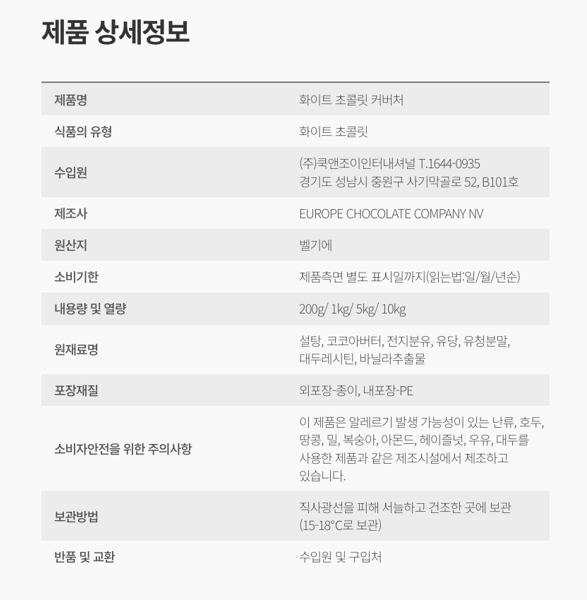 제품 상세정보

| 제품명 | 화이트 초콜릿 커버처 |
|---|---|
| 식품의 유형 | 화이트 초콜릿 |
| 수입원 | (주)쿡앤조이인터내셔널 T.1644-0935 경기도 성남시 중원구 사기막골로 52, B101호 |
| 제조사 | EUROPE CHOCOLATE COMPANY NV |
| 원산지 | 벨기에 |
| 소비기한 | 제품측면 별도 표시일까지(읽는법:일/월/년순) |
| 내용량 및 열량 | 200g/ 1kg/ 5kg/ 10kg |
| 원재료명 | 설탕, 코코아버터, 전지분유, 유당, 유청분말, 대두레시틴, 바닐라추출물 |
| 포장재질 | 외포장-종이, 내포장-PE |
| 소비자안전을 위한 주의사항 | 이 제품은 알레르기 발생 가능성이 있는 난류, 호두, 땅콩, 밀, 복숭아, 아몬드, 헤이즐넛, 우유, 대두를 사용한 제품과 같은 제조시설에서 제조하고 있습니다. |
| 보관방법 | 직사광선을 피해 서늘하고 건조한 곳에 보관 (15-18°C로 보관) |
| 반품 및 교환 | 수입원 및 구입처 |